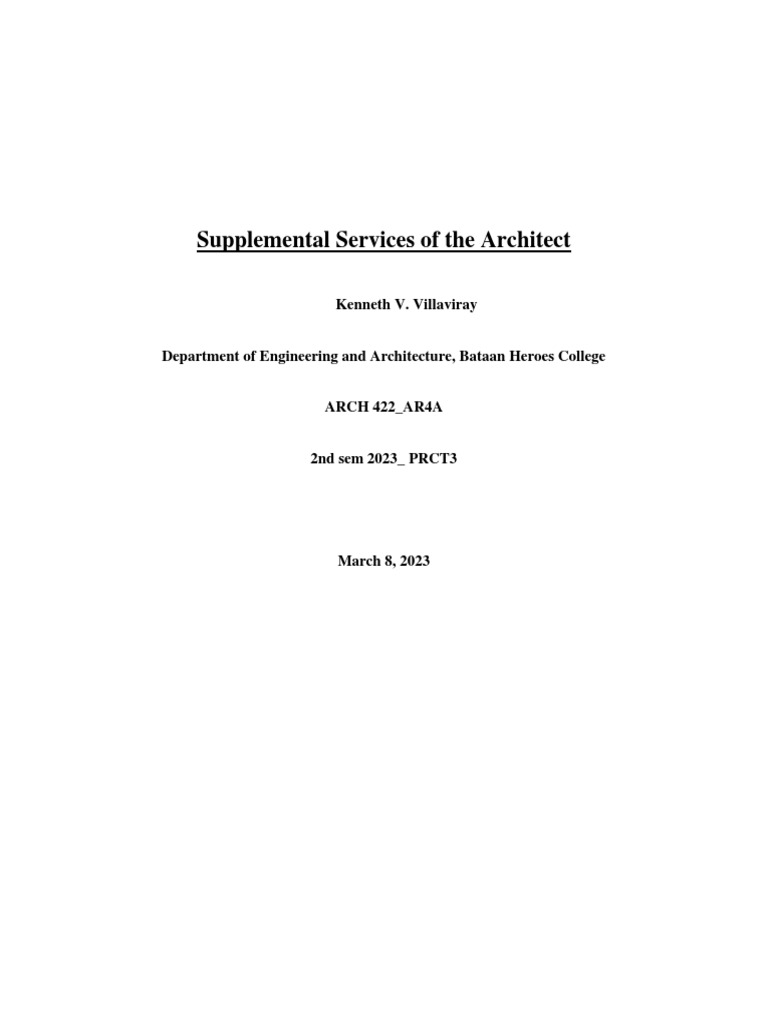 Supplemental Services of the Architect

Kenneth V. Villaviray

Department of Engineering and Architecture, Bataan Heroes College

ARCH 422_AR4A

2nd sem 2023_ PRCT3

March 8, 2023